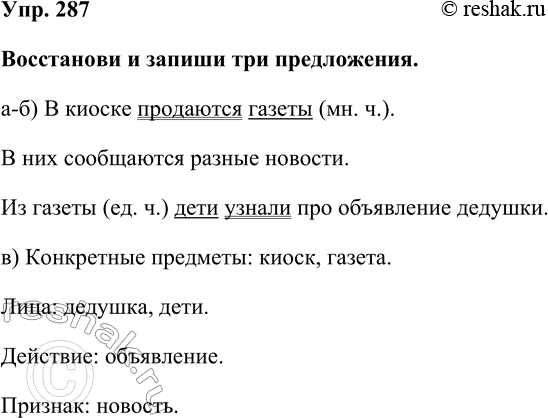 Упр. 287 © reshak.ru

Восстанови и запиши три предложения.

а-б) В киоске продаются газеты (мн. ч.).

В них сообщаются разные новости.

Из газеты (ед. ч.) дети узнали про объявление дедушки.

в) Конкретные предметы: киоск, газета.

Лица: дедушка, дети.

Действие: объявление.

Признак: новость.

© reshak.ru